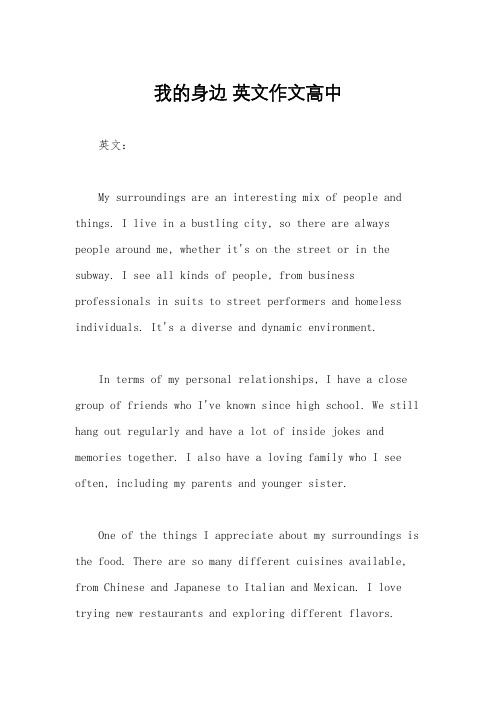 我的身边 英文作文高中

英文：

My surroundings are an interesting mix of people and things. I live in a bustling city, so there are always people around me, whether it's on the street or in the subway. I see all kinds of people, from business professionals in suits to street performers and homeless individuals. It's a diverse and dynamic environment.

In terms of my personal relationships, I have a close group of friends who I've known since high school. We still hang out regularly and have a lot of inside jokes and memories together. I also have a loving family who I see often, including my parents and younger sister.

One of the things I appreciate about my surroundings is the food. There are so many different cuisines available, from Chinese and Japanese to Italian and Mexican. I love trying new restaurants and exploring different flavors.